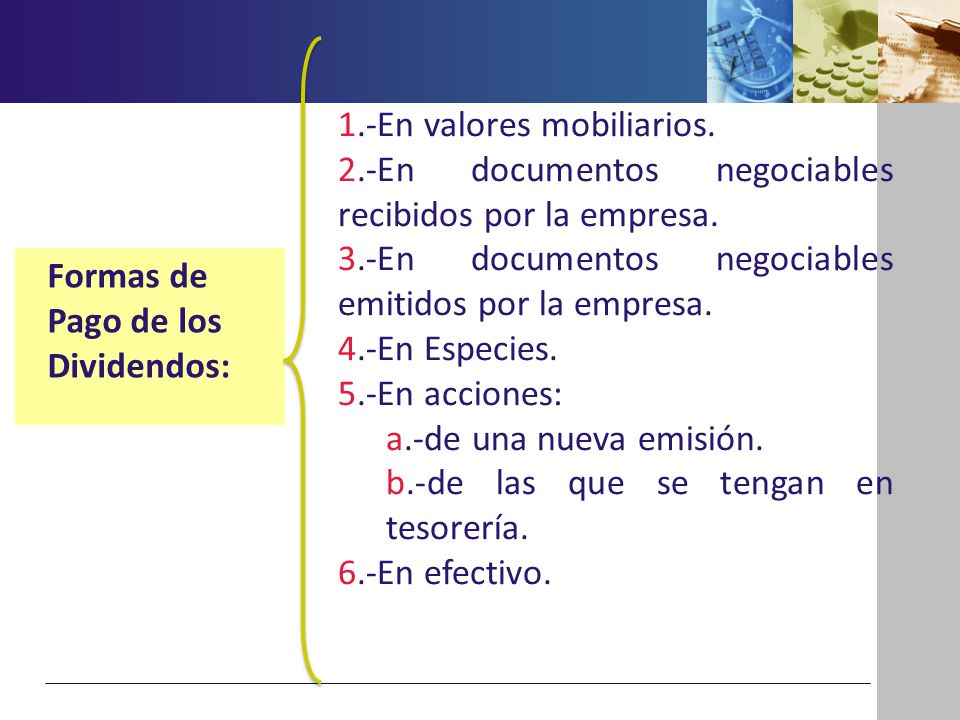 Formas de Pago de los Dividendos:

1.-En valores mobiliarios.
2.-En documentos negociables recibidos por la empresa.
3.-En documentos negociables emitidos por la empresa.
4.-En Especies.
5.-En acciones:
a.-de una nueva emisión.
b.-de las que se tengan en tesorería.
6.-En efectivo.